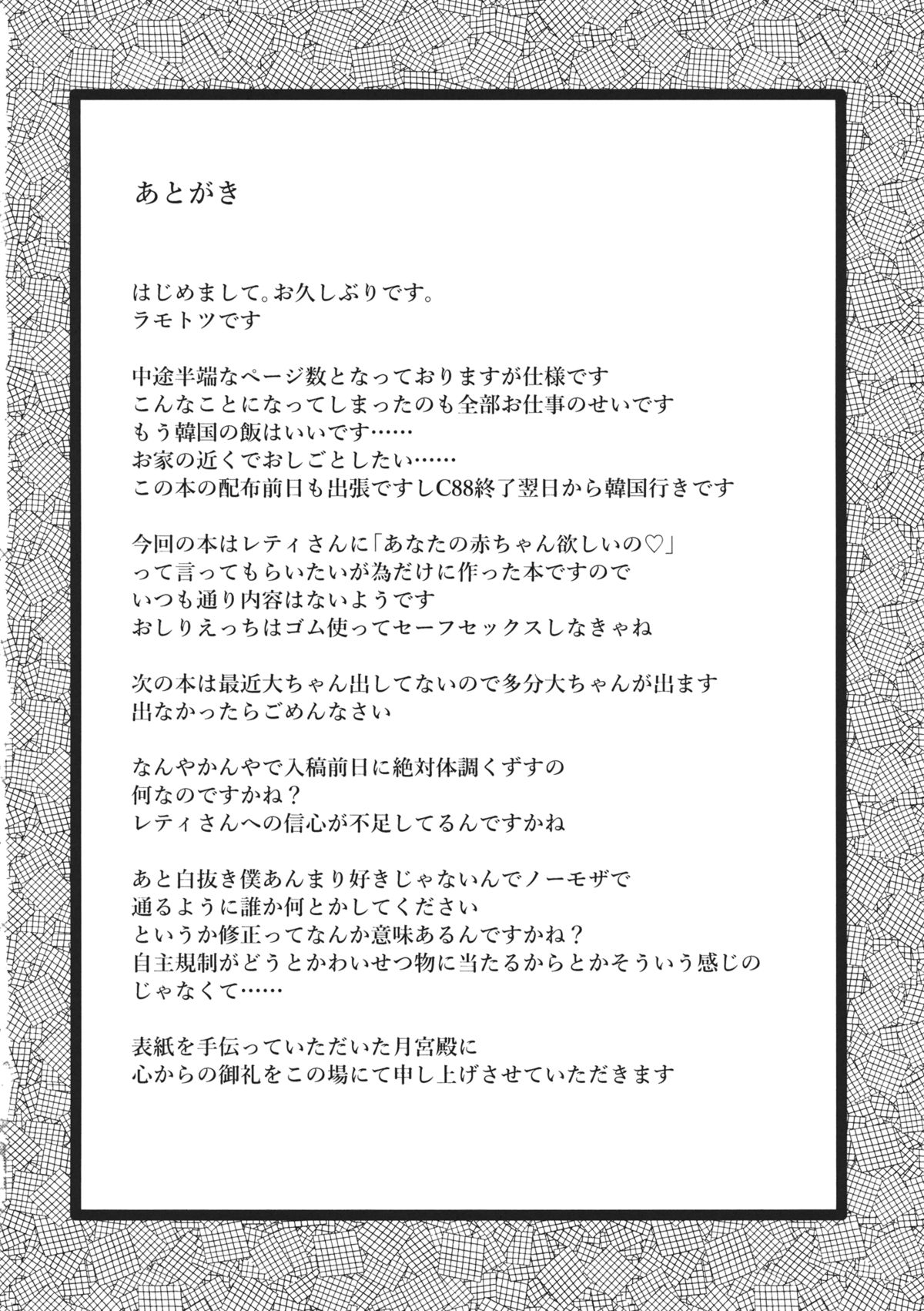 あとがき

はじめまして。お久しぶりです。
ラモトツです

中途半端なページ数となっておりますが仕様です
こんなことになってしまったのも全部お仕事のせいです
もう韓国の飯はいいです……
お家の近くでおしごとしたい……
この本の配布前日も出張ですしC88終了翌日から韓国行きです

今回の本はレティさんに「あなたの赤ちゃん欲しいの♡」
って言ってもらいたいが為だけに作った本ですので
いつも通り内容はないようです
おしりえっちはゴム使ってセーフセックスしなきゃね

次の本は最近大ちゃん出してないので多分大ちゃんが出ます
出なかったらごめんなさい

なんやかんやで入稿前日に絶対体調くずすの
何なのですかね？
レティさんへの信心が不足してるんですかね

あと白抜き僕あんまり好きじゃないんでノーモザで
通るように誰か何とかしてください
というか修正ってなんか意味あるんですかね？
自主規制がどうとかわいせつ物に当たるからとかそういう感じの
じゃなくて……

表紙を手伝っていただいた月宮殿に
心からの御礼をこの場にて申し上げさせていただきます